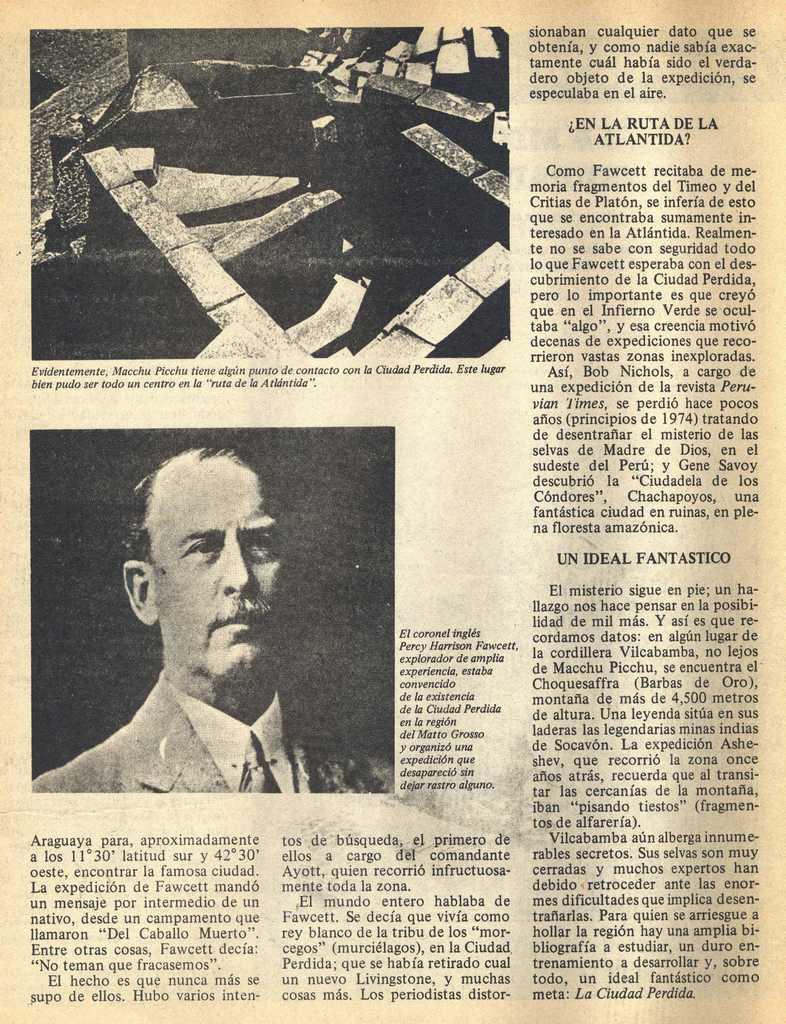 Evidentemente, Macchu Picchu tiene algún punto de contacto con la Ciudad Perdida. Este lugar bien pudo ser todo un centro en la "ruta de la Atlántida".

El coronel inglés Percy Harrison Fawcett, explorador de amplia experiencia, estaba convencido de la existencia de la Ciudad Perdida en la región del Matto Grosso y organizó una expedición que desapareció sin dejar rastro alguno.

Araguaya para, aproximadamente a los 11°30' latitud sur y 42°30' oeste, encontrar la famosa ciudad. La expedición de Fawcett mandó un mensaje por intermedio de un nativo, desde un campamento que llamaron "Del Caballo Muerto". Entre otras cosas, Fawcett decía: "No teman que fracasemos".

El hecho es que nunca más se supo de ellos. Hubo varios intentos de búsqueda, el primero de ellos a cargo del comandante Ayott, quien recorrió infructuosamente toda la zona.

El mundo entero hablaba de Fawcett. Se decía que vivía como rey blanco de la tribu de los "morcegos" (murciélagos), en la Ciudad Perdida; que se había retirado cual un nuevo Livingstone, y muchas cosas más. Los periodistas distorsionaban cualquier dato que se obtenía, y como nadie sabía exactamente cuál había sido el verdadero objeto de la expedición, se especulaba en el aire.

¿EN LA RUTA DE LA ATLANTIDA?

Como Fawcett recitaba de memoria fragmentos del Timeo y del Critias de Platón, se infería de esto que se encontraba sumamente interesado en la Atlántida. Realmente no se sabe con seguridad todo lo que Fawcett esperaba con el descubrimiento de la Ciudad Perdida, pero lo importante es que creyó que en el Infierno Verde se ocultaba "algo", y esa creencia motivó decenas de expediciones que recorrieron vastas zonas inexploradas.

Así, Bob Nichols, a cargo de una expedición de la revista Peruvian Times, se perdió hace pocos años (principios de 1974) tratando de desentrañar el misterio de las selvas de Madre de Dios, en el sudeste del Perú; y Gene Savoy descubrió la "Ciudadela de los Cóndores", Chachapoyos, una fantástica ciudad en ruinas, en plena floresta amazónica.

UN IDEAL FANTASTICO

El misterio sigue en pie; un hallazgo nos hace pensar en la posibilidad de mil más. Y así es que recordamos datos: en algún lugar de la cordillera Vilcabamba, no lejos de Macchu Picchu, se encuentra el Choquesaffra (Barbas de Oro), montaña de más de 4,500 metros de altura. Una leyenda sitúa en sus laderas las legendarias minas indias de Socavón. La expedición Asheshev, que recorrió la zona once años atrás, recuerda que al transitar las cercanías de la montaña, iban "pisando tiestos" (fragmentos de alfarería).

Vilcabamba aún alberga innumerables secretos. Sus selvas son muy cerradas y muchos expertos han debido retroceder ante las enormes dificultades que implica desentrañarlas. Para quien se arriesgue a hollar la región hay una amplia bibliografía a estudiar, un duro entrenamiento a desarrollar y, sobre todo, un ideal fantástico como meta: La Ciudad Perdida.